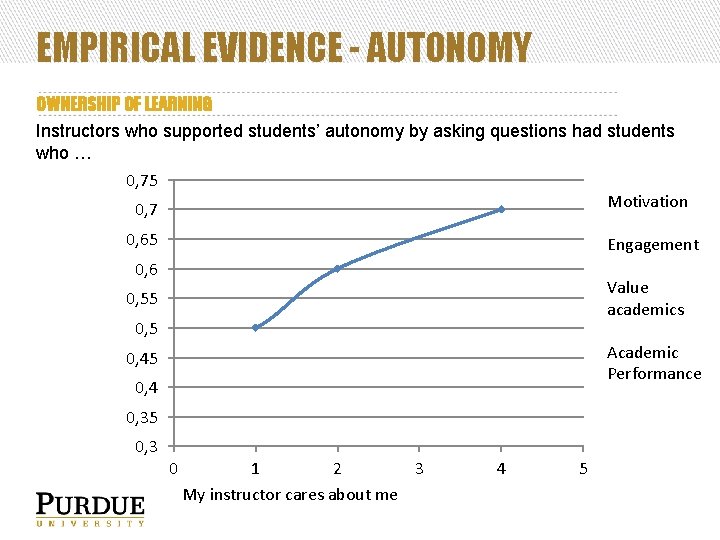 EMPIRICAL EVIDENCE - AUTONOMY

OWNERSHIP OF LEARNING

Instructors who supported students' autonomy by asking questions had students who …

0,75
0,7
0,65
0,6
0,55
0,5
0,45
0,4
0,35
0,3

0 1 2 3 4 5

My instructor cares about me

Motivation

Engagement

Value academics

Academic Performance

PURDUE
UNIVERSITY